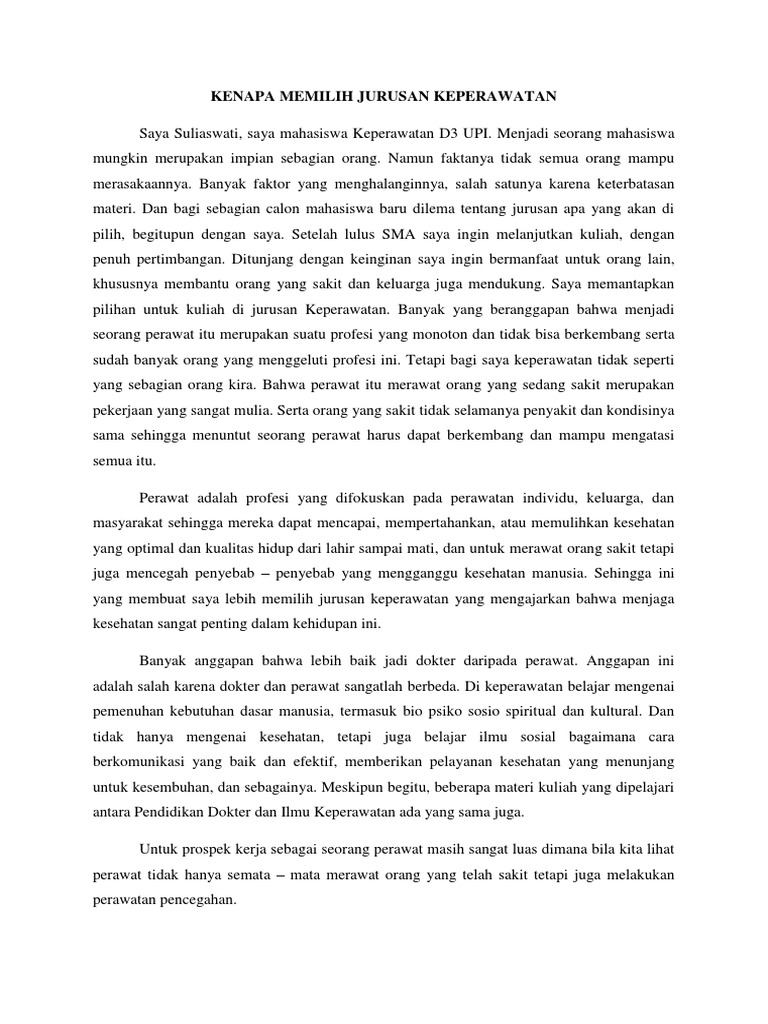 KENAPA MEMILIH JURUSAN KEPERAWATAN

Saya Suliaswati, saya mahasiswa Keperawatan D3 UPI. Menjadi seorang mahasiswa mungkin merupakan impian sebagian orang. Namun faktanya tidak semua orang mampu merasakaannya. Banyak faktor yang menghalanginnya, salah satunya karena keterbatasan materi. Dan bagi sebagian calon mahasiswa baru dilema tentang jurusan apa yang akan di pilih, begitupun dengan saya. Setelah lulus SMA saya ingin melanjutkan kuliah, dengan penuh pertimbangan. Ditunjang dengan keinginan saya ingin bermanfaat untuk orang lain, khususnya membantu orang yang sakit dan keluarga juga mendukung. Saya memantapkan pilihan untuk kuliah di jurusan Keperawatan. Banyak yang beranggapan bahwa menjadi seorang perawat itu merupakan suatu profesi yang monoton dan tidak bisa berkembang serta sudah banyak orang yang menggeluti profesi ini. Tetapi bagi saya keperawatan tidak seperti yang sebagian orang kira. Bahwa perawat itu merawat orang yang sedang sakit merupakan pekerjaan yang sangat mulia. Serta orang yang sakit tidak selamanya penyakit dan kondisinya sama sehingga menuntut seorang perawat harus dapat berkembang dan mampu mengatasi semua itu.

Perawat adalah profesi yang difokuskan pada perawatan individu, keluarga, dan masyarakat sehingga mereka dapat mencapai, mempertahankan, atau memulihkan kesehatan yang optimal dan kualitas hidup dari lahir sampai mati, dan untuk merawat orang sakit tetapi juga mencegah penyebab – penyebab yang mengganggu kesehatan manusia. Sehingga ini yang membuat saya lebih memilih jurusan keperawatan yang mengajarkan bahwa menjaga kesehatan sangat penting dalam kehidupan ini.

Banyak anggapan bahwa lebih baik jadi dokter daripada perawat. Anggapan ini adalah salah karena dokter dan perawat sangatlah berbeda. Di keperawatan belajar mengenai pemenuhan kebutuhan dasar manusia, termasuk bio psiko sosio spiritual dan kultural. Dan tidak hanya mengenai kesehatan, tetapi juga belajar ilmu sosial bagaimana cara berkomunikasi yang baik dan efektif, memberikan pelayanan kesehatan yang menunjang untuk kesembuhan, dan sebagainya. Meskipun begitu, beberapa materi kuliah yang dipelajari antara Pendidikan Dokter dan Ilmu Keperawatan ada yang sama juga.

Untuk prospek kerja sebagai seorang perawat masih sangat luas dimana bila kita lihat perawat tidak hanya semata – mata merawat orang yang telah sakit tetapi juga melakukan perawatan pencegahan.